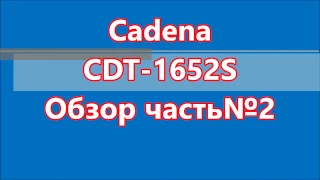 Cadena
CDT-1652S
Обзор часть№2